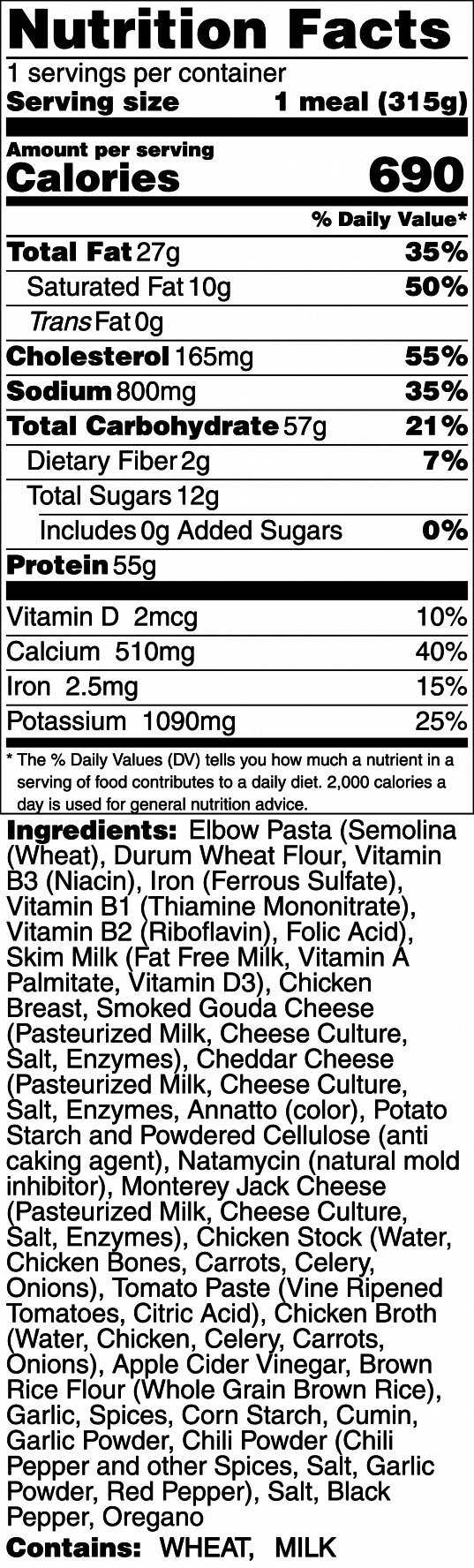 Nutrition Facts

1 servings per container
Serving size 1 meal (315g)

Amount per serving
Calories 690

% Daily Value*

Total Fat 27g 35%
Saturated Fat 10g 50%
Trans Fat 0g
Cholesterol 165mg 55%
Sodium 800mg 35%
Total Carbohydrate 57g 21%
Dietary Fiber 2g 7%
Total Sugars 12g
Includes 0g Added Sugars 0%
Protein 55g

Vitamin D 2mcg 10%
Calcium 510mg 40%
Iron 2.5mg 15%
Potassium 1090mg 25%

* The % Daily Values (DV) tells you how much a nutrient in a serving of food contributes to a daily diet. 2,000 calories a day is used for general nutrition advice.

Ingredients: Elbow Pasta (Semolina (Wheat), Durum Wheat Flour, Vitamin B3 (Niacin), Iron (Ferrous Sulfate), Vitamin B1 (Thiamine Mononitrate), Vitamin B2 (Riboflavin), Folic Acid), Skim Milk (Fat Free Milk, Vitamin A Palmitate, Vitamin D3), Chicken Breast, Smoked Gouda Cheese (Pasteurized Milk, Cheese Culture, Salt, Enzymes), Cheddar Cheese (Pasteurized Milk, Cheese Culture, Salt, Enzymes, Annatto (color), Potato Starch and Powdered Cellulose (anti caking agent), Natamycin (natural mold inhibitor), Monterey Jack Cheese (Pasteurized Milk, Cheese Culture, Salt, Enzymes), Chicken Stock (Water, Chicken Bones, Carrots, Celery, Onions), Tomato Paste (Vine Ripened Tomatoes, Citric Acid), Chicken Broth (Water, Chicken, Celery, Carrots, Onions), Apple Cider Vinegar, Brown Rice Flour (Whole Grain Brown Rice), Garlic, Spices, Corn Starch, Cumin, Garlic Powder, Chili Powder (Chili Pepper and other Spices, Salt, Garlic Powder, Red Pepper), Salt, Black Pepper, Oregano

Contains: WHEAT, MILK